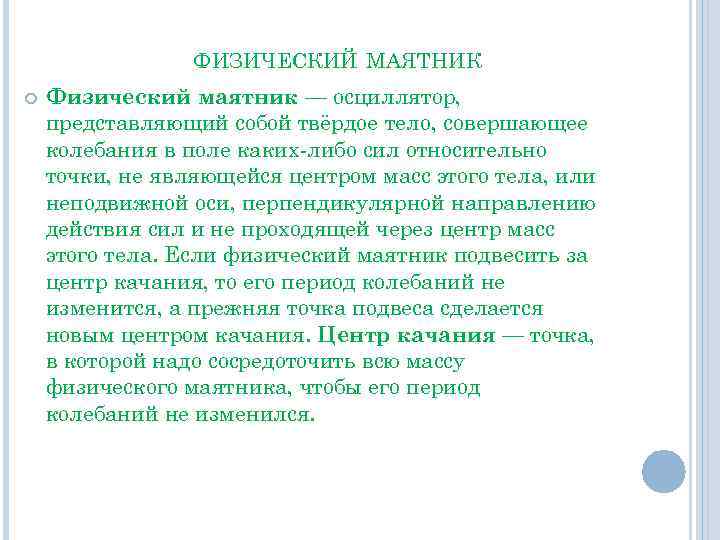 ФИЗИЧЕСКИЙ МАЯТНИК

Физический маятник — осциллятор, представляющий собой твёрдое тело, совершающее колебания в поле каких-либо сил относительно точки, не являющейся центром масс этого тела, или неподвижной оси, перпендикулярной направлению действия сил и не проходящей через центр масс этого тела. Если физический маятник подвесить за центр качания, то его период колебаний не изменится, а прежняя точка подвеса сделается новым центром качания. Центр качания — точка, в которой надо сосредоточить всю массу физического маятника, чтобы его период колебаний не изменился.